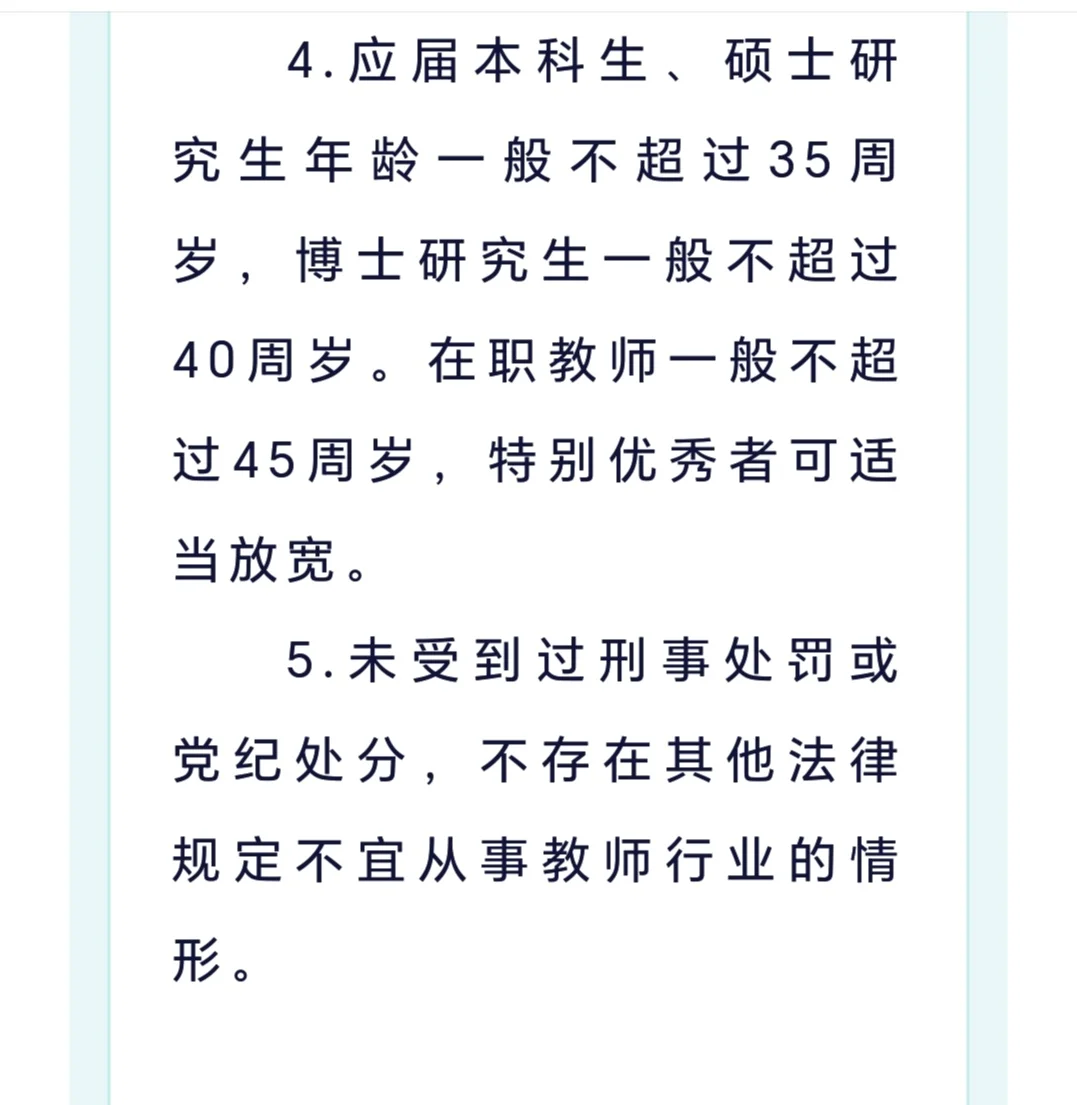 4.应届本科生、硕士研究生年龄一般不超过35周岁，博士研究生一般不超过40周岁。在职教师一般不超过45周岁，特别优秀者可适当放宽。

5.未受到过刑事处罚或党纪处分，不存在其他法律规定不宜从事教师行业的情形。